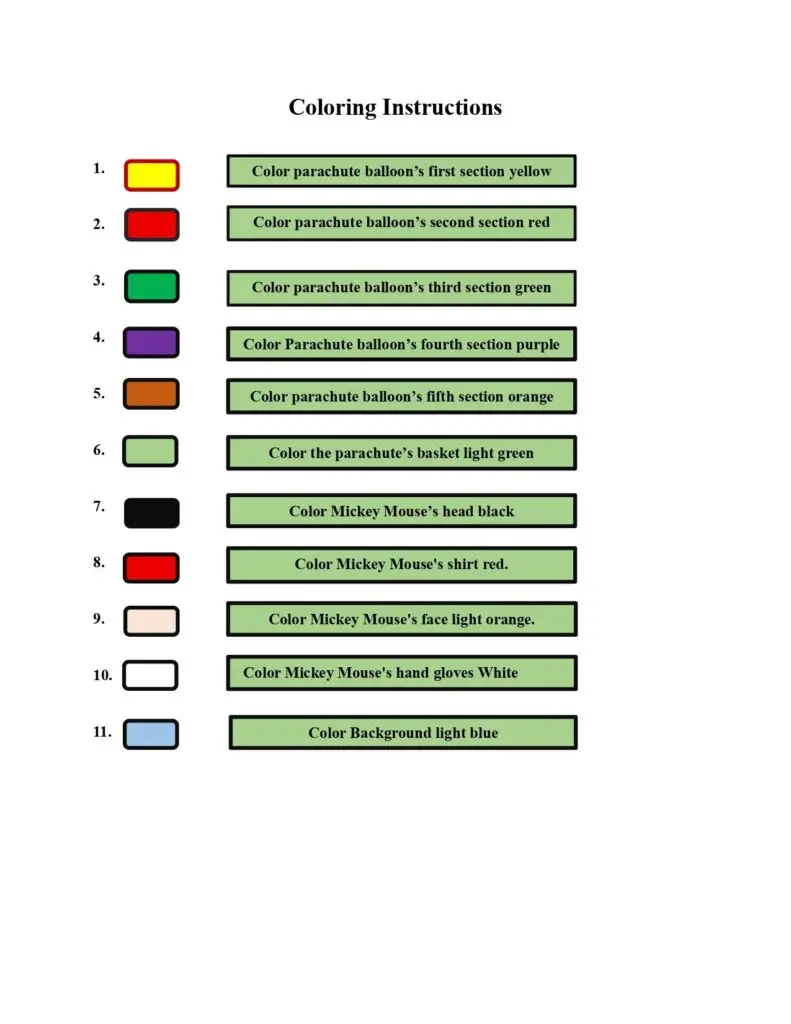 Coloring Instructions

1. Color parachute balloon’s first section yellow

2. Color parachute balloon’s second section red

3. Color parachute balloon’s third section green

4. Color Parachute balloon’s fourth section purple

5. Color parachute balloon’s fifth section orange

6. Color the parachute’s basket light green

7. Color Mickey Mouse’s head black

8. Color Mickey Mouse's shirt red.

9. Color Mickey Mouse's face light orange.

10. Color Mickey Mouse's hand gloves White

11. Color Background light blue